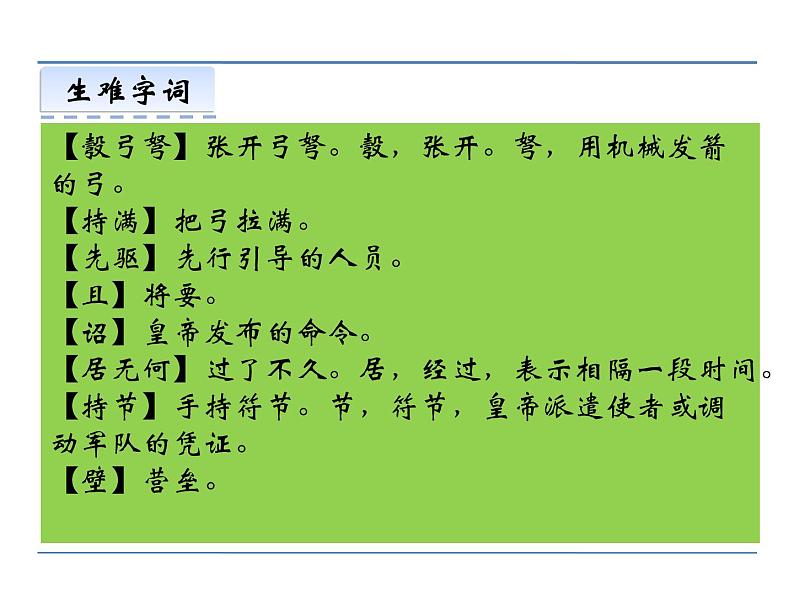 生难字词

【彀弓弩】张开弓弩。彀，张开。弩，用机械发箭的弓。

【持满】把弓拉满。

【先驱】先行引导的人员。

【且】将要。

【诏】皇帝发布的命令。

【居无何】过了不久。居，经过，表示相隔一段时间。

【持节】手持符节。节，符节，皇帝派遣使者或调动军队的凭证。

【壁】营垒。